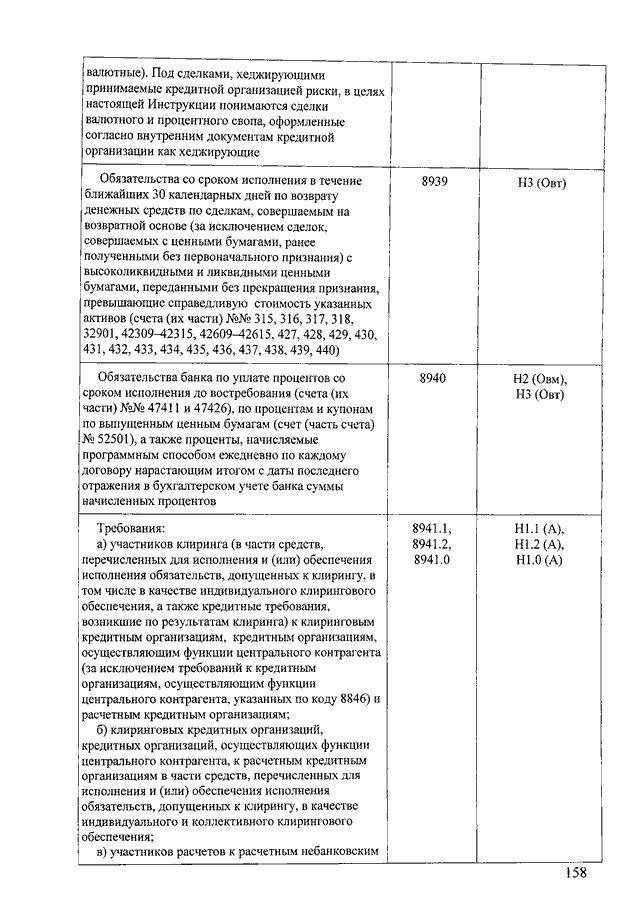 | | | |
|---|---|---|
| валютные). Под сделками, хеджирующими принимаемые кредитной организацией риски, в целях настоящей Инструкции понимаются сделки валютного и процентного свопа, оформленные согласно внутренним документам кредитной организации как хеджирующие | | |
| Обязательства со сроком исполнения в течение ближайших 30 календарных дней по возврату денежных средств по сделкам, совершаемым на возвратной основе (за исключением сделок, совершаемых с ценными бумагами, ранее полученными без первоначального признания) с высоколиквидными и ликвидными ценными бумагами, переданными без прекращения признания, превышающие справедливую стоимость указанных активов (счета (их части) №№ 315, 316, 317, 318, 32901, 42309–42315, 42609–42615, 427, 428, 429, 430, 431, 432, 433, 434, 435, 436, 437, 438, 439, 440) | 8939 | Н3 (Овт) |
| Обязательства банка по уплате процентов со сроком исполнения до востребования (счета (их части) №№ 47411 и 47426), по процентам и купонам по выпущенным ценным бумагам (счет (часть счета) № 52501), а также проценты, начисляемые программным способом ежедневно по каждому договору нарастающим итогом с даты последнего отражения в бухгалтерском учете банка суммы начисленных процентов | 8940 | Н2 (Овм), Н3 (Овт) |
| Требования: а) участников клиринга (в части средств, перечисленных для исполнения и (или) обеспечения исполнения обязательств, допущенных к клирингу, в том числе в качестве индивидуального клирингового обеспечения, а также кредитные требования, возникшие по результатам клиринга) к клиринговым кредитным организациям, кредитным организациям, осуществляющим функции центрального контрагента (за исключением требований к кредитным организациям, осуществляющим функции центрального контрагента, указанных по коду 8846) и расчетным кредитным организациям; б) клиринговых кредитных организаций, кредитных организаций, осуществляющих функции центрального контрагента, к расчетным кредитным организациям в части средств, перечисленных для исполнения и (или) обеспечения исполнения обязательств, допущенных к клирингу, в качестве индивидуального и коллективного клирингового обеспечения; в) участников расчетов к расчетным небанковским | 8941.1, 8941.2, 8941.0 | Н1.1 (А), Н1.2 (А), Н1.0 (А) |

158